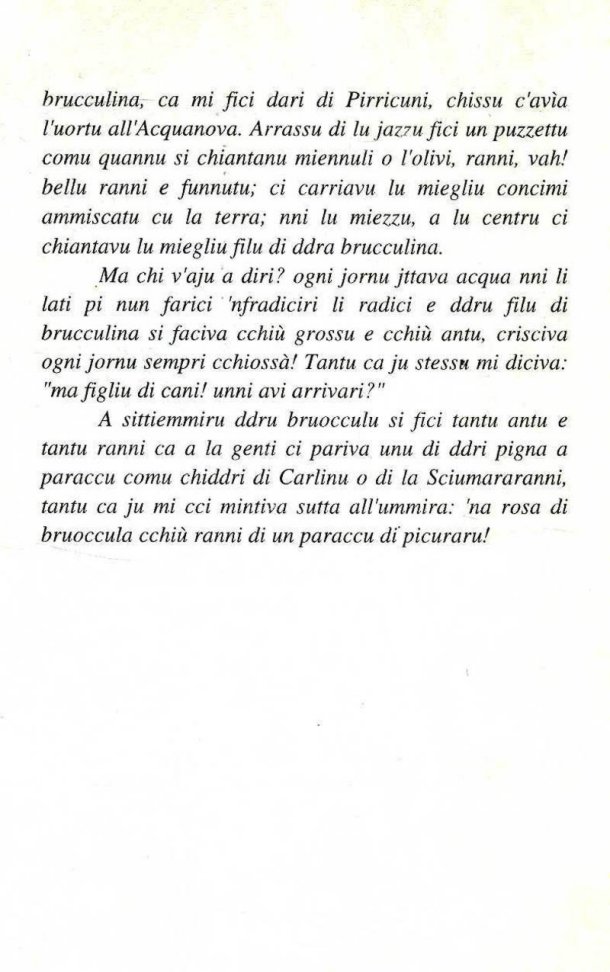 brucculina, ca mi fici dari di Pirricuni, chissu c'avìa l'uortu all'Acquanova. Arrassu di lu jazzu fici un puzzettu comu quannu si chiantanu miennuli o l'olivi, ranni, vah! bellu ranni e funnutu; ci carriavu lu miegliu concimi ammiscatu cu la terra; nni lu miezzu, a lu centru ci chiantavu lu miegliu filu di ddra brucculina.

Ma chi v'aju a diri? ogni jornu jttava acqua nni li lati pi nun farici 'nfradiciri li radici e ddru filu di brucculina si faciva cchiù grossu e cchiù antu, crisciva ogni jornu sempri cchiossà! Tantu ca ju stessu mi diciva: "ma figliu di cani! unni avi arrivari?"

A sittiemmiru ddru bruocculu si fici tantu antu e tantu ranni ca a la genti ci pariva unu di ddri pigna a paraccu comu chiddri di Carlinu o di la Sciumararanni, tantu ca ju mi cci mintiva sutta all'ummira: 'na rosa di bruoccula cchiù ranni di un paraccu di picuraru!